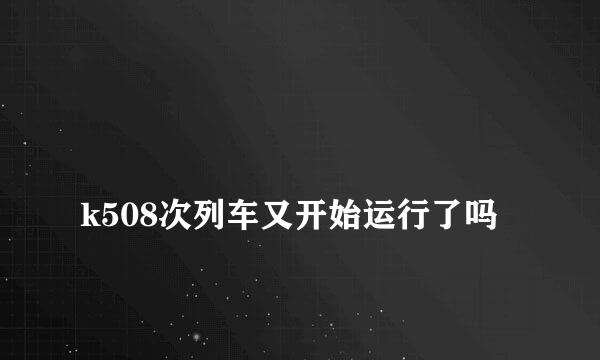 k508次列车又开始运行了吗